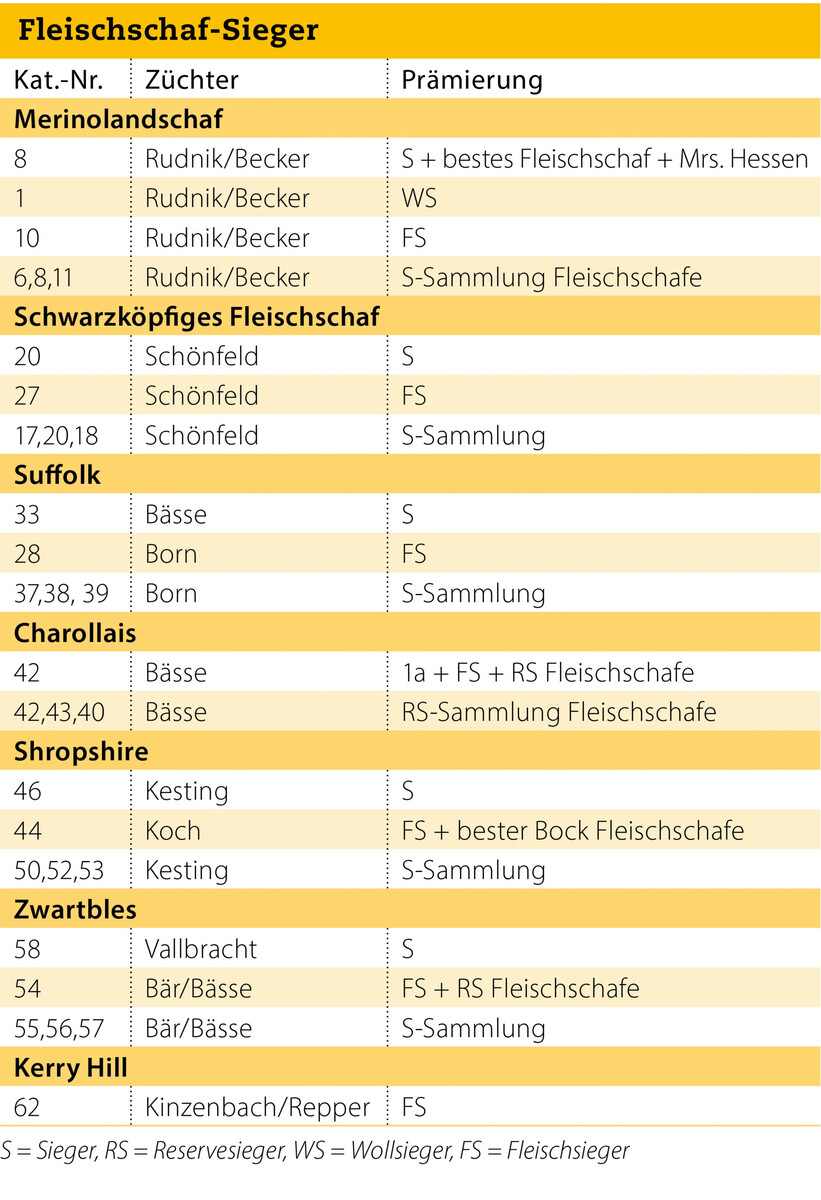 Fleischschaf-Sieger

| Kat.-Nr. | Züchter | Prämierung |
|---|---|---|
| **Merinolandschaf** | | |
| 8 | Rudnik/Becker | S + bestes Fleischschaf + Mrs. Hessen |
| 1 | Rudnik/Becker | WS |
| 10 | Rudnik/Becker | FS |
| 6,8,11 | Rudnik/Becker | S-Sammlung Fleischschafe |
| **Schwarzköpfiges Fleischschaf** | | |
| 20 | Schönfeld | S |
| 27 | Schönfeld | FS |
| 17,20,18 | Schönfeld | S-Sammlung |
| **Suffolk** | | |
| 33 | Bässe | S |
| 28 | Born | FS |
| 37,38, 39 | Born | S-Sammlung |
| **Charollais** | | |
| 42 | Bässe | 1a + FS + RS Fleischschafe |
| 42,43,40 | Bässe | RS-Sammlung Fleischschafe |
| **Shropshire** | | |
| 46 | Kesting | S |
| 44 | Koch | FS + bester Bock Fleischschafe |
| 50,52,53 | Kesting | S-Sammlung |
| **Zwartbles** | | |
| 58 | Vallbracht | S |
| 54 | Bär/Bässe | FS + RS Fleischschafe |
| 55,56,57 | Bär/Bässe | S-Sammlung |
| **Kerry Hill** | | |
| 62 | Kinzenbach/Repper | FS |

S = Sieger, RS = Reservesieger, WS = Wollsieger, FS = Fleischsieger